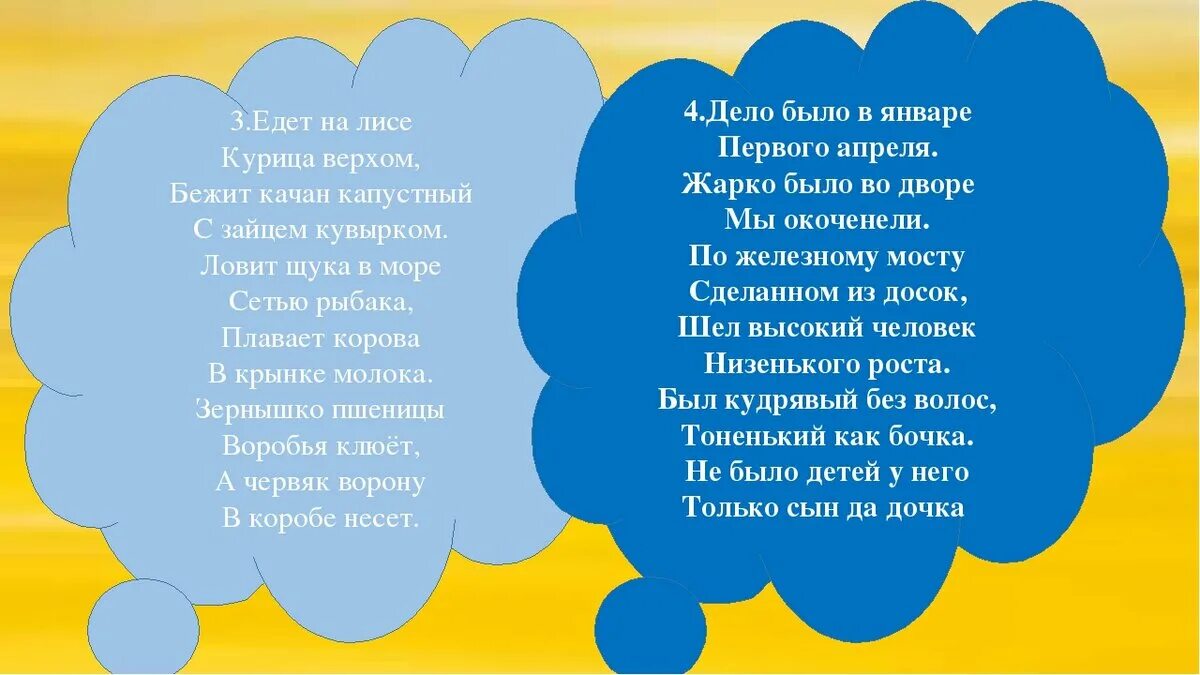 3.Едет на лисе
Курица верхом,
Бежит качан капустный
С зайцем кувырком.
Ловит щука в море
Сетью рыбака,
Плавает корова
В крынке молока.
Зернышко пшеницы
Воробья клюёт,
А червяк ворону
В коробе несет.

4.Дело было в январе
Первого апреля.
Жарко было во дворе
Мы окоченели.
По железному мосту
Сделанном из досок,
Шел высокий человек
Низенького роста.
Был кудрявый без волос,
Тоненький как бочка.
Не было детей у него
Только сын да дочка